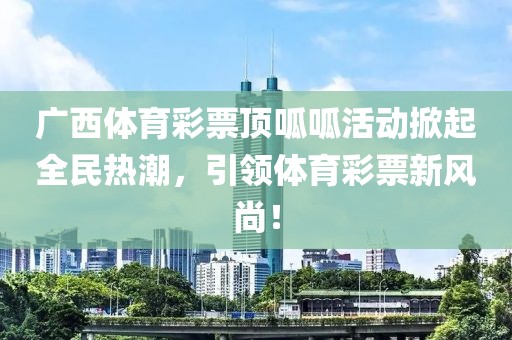 广西体育彩票顶呱呱活动掀起全民热潮，引领体育彩票新风尚！